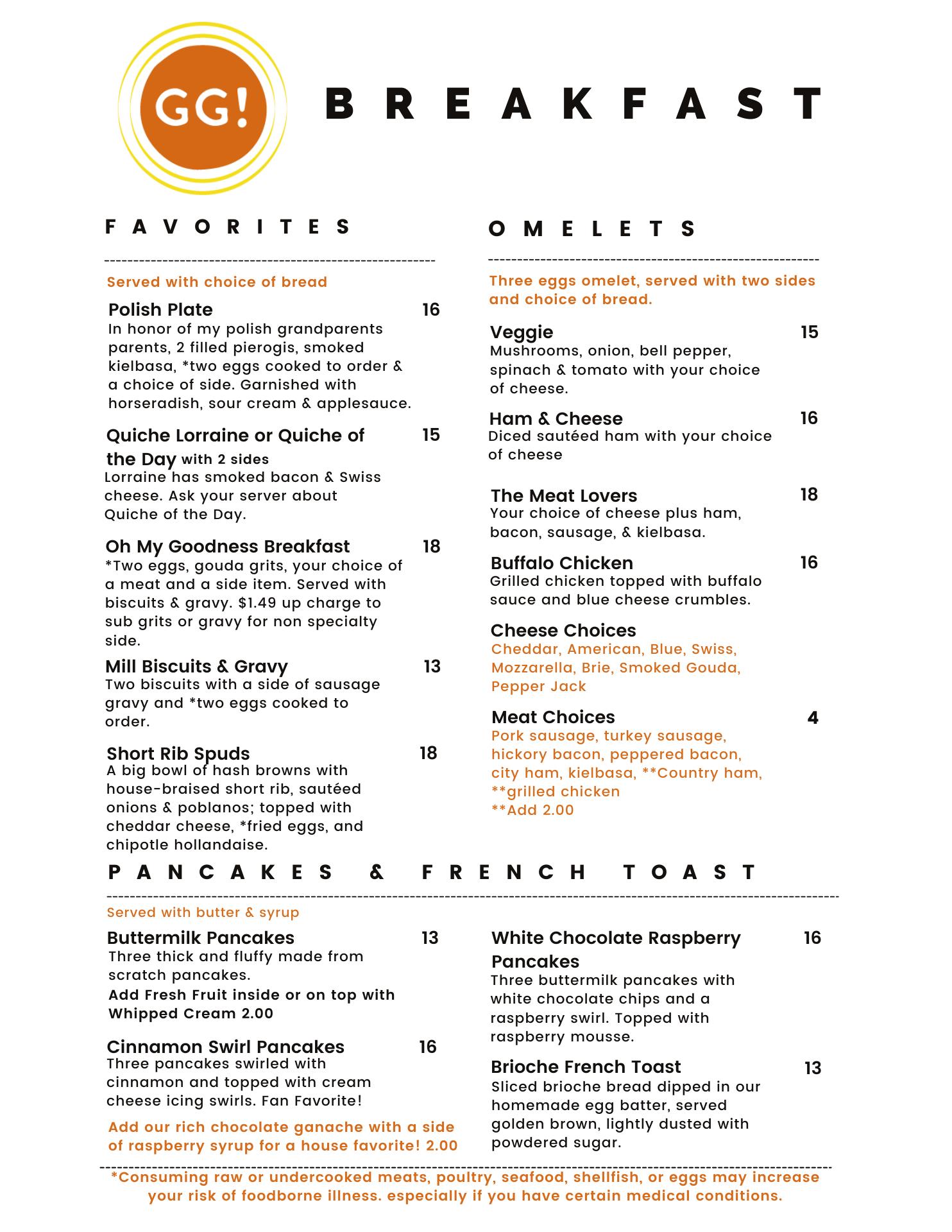 GG!

BREAKFAST

FAVORITES

Served with choice of bread

Polish Plate 16
In honor of my polish grandparents parents, 2 filled pierogis, smoked kielbasa, *two eggs cooked to order & a choice of side. Garnished with horseradish, sour cream & applesauce.

Quiche Lorraine or Quiche of the Day with 2 sides 15
Lorraine has smoked bacon & Swiss cheese. Ask your server about Quiche of the Day.

Oh My Goodness Breakfast 18
*Two eggs, gouda grits, your choice of a meat and a side item. Served with biscuits & gravy. $1.49 up charge to sub grits or gravy for non specialty side.

Mill Biscuits & Gravy 13
Two biscuits with a side of sausage gravy and *two eggs cooked to order.

Short Rib Spuds 18
A big bowl of hash browns with house-braised short rib, sautéed onions & poblanos; topped with cheddar cheese, *fried eggs, and chipotle hollandaise.

OMELETS

Three eggs omelet, served with two sides and choice of bread.

Veggie 15
Mushrooms, onion, bell pepper, spinach & tomato with your choice of cheese.

Ham & Cheese 16
Diced sautéed ham with your choice of cheese

The Meat Lovers 18
Your choice of cheese plus ham, bacon, sausage, & kielbasa.

Buffalo Chicken 16
Grilled chicken topped with buffalo sauce and blue cheese crumbles.

Cheese Choices
Cheddar, American, Blue, Swiss, Mozzarella, Brie, Smoked Gouda, Pepper Jack

Meat Choices 4
Pork sausage, turkey sausage, hickory bacon, peppered bacon, city ham, kielbasa, **Country ham, **grilled chicken
**Add 2.00

PANCAKES & FRENCH TOAST

Served with butter & syrup

Buttermilk Pancakes 13
Three thick and fluffy made from scratch pancakes.
Add Fresh Fruit inside or on top with Whipped Cream 2.00

Cinnamon Swirl Pancakes 16
Three pancakes swirled with cinnamon and topped with cream cheese icing swirls. Fan Favorite!

Add our rich chocolate ganache with a side of raspberry syrup for a house favorite! 2.00

White Chocolate Raspberry Pancakes 16
Three buttermilk pancakes with white chocolate chips and a raspberry swirl. Topped with raspberry mousse.

Brioche French Toast 13
Sliced brioche bread dipped in our homemade egg batter, served golden brown, lightly dusted with powdered sugar.

*Consuming raw or undercooked meats, poultry, seafood, shellfish, or eggs may increase your risk of foodborne illness. especially if you have certain medical conditions.